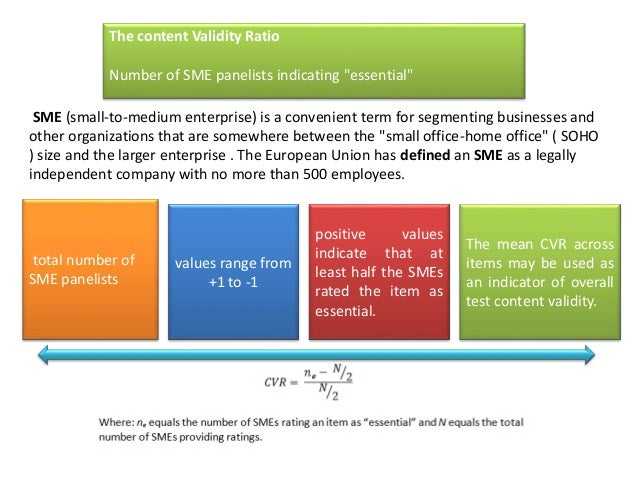 The content Validity Ratio

Number of SME panelists indicating "essential"

SME (small-to-medium enterprise) is a convenient term for segmenting businesses and other organizations that are somewhere between the "small office-home office" ( SOHO ) size and the larger enterprise . The European Union has defined an SME as a legally independent company with no more than 500 employees.

total number of SME panelists

values range from +1 to -1

positive values indicate that at least half the SMEs rated the item as essential.

The mean CVR across items may be used as an indicator of overall test content validity.

$CVR = \frac{n_e - N/2}{N/2}$

Where: $n_e$ equals the number of SMEs rating an item as "essential" and N equals the total number of SMEs providing ratings.